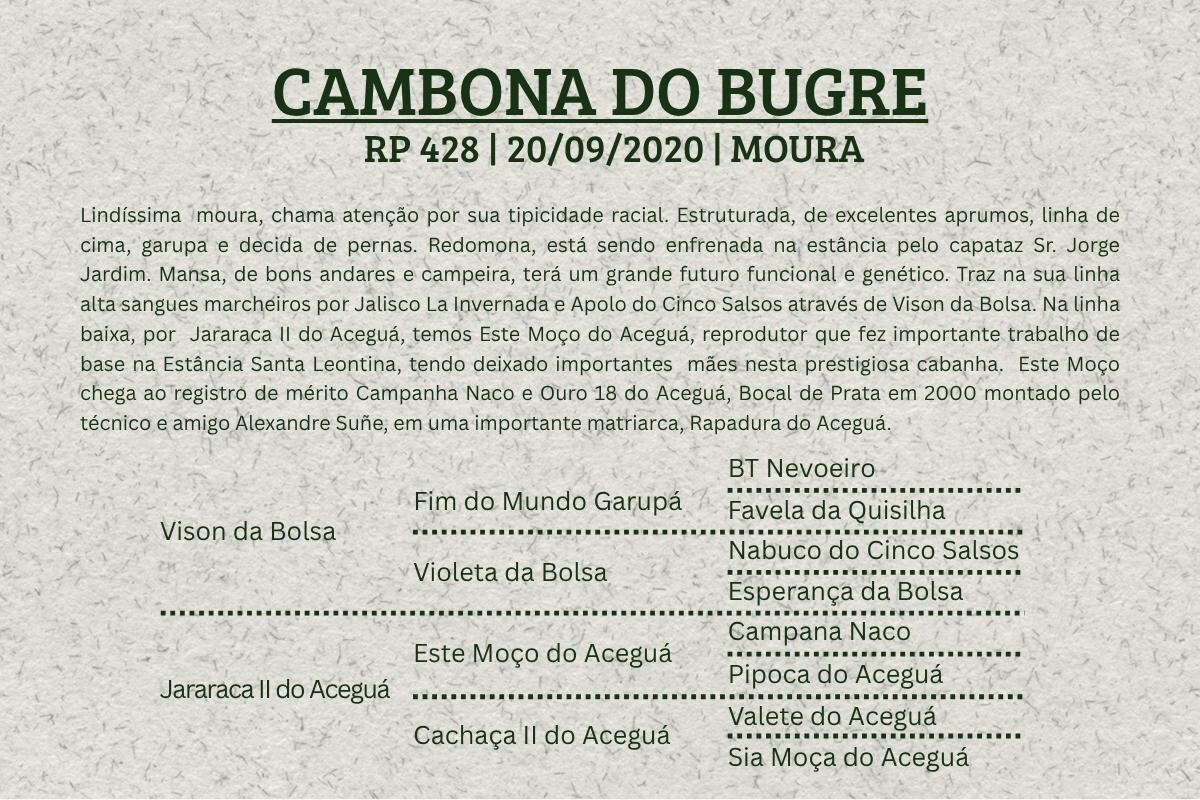 CAMBONA DO BUGRE
RP 428 | 20/09/2020 | MOURA

Lindíssima moura, chama atenção por sua tipicidade racial. Estruturada, de excelentes aprumos, linha de cima, garupa e decida de pernas. Redomona, está sendo enfrenada na estância pelo capataz Sr. Jorge Jardim. Mansa, de bons andares e campeira, terá um grande futuro funcional e genético. Traz na sua linha alta sangues marcheiros por Jalisco La Invernada e Apolo do Cinco Salsos através de Vison da Bolsa. Na linha baixa, por Jararaca II do Aceguá, temos Este Moço do Aceguá, reprodutor que fez importante trabalho de base na Estância Santa Leontina, tendo deixado importantes mães nesta prestigiosa cabanha. Este Moço chega ao registro de mérito Campanha Naco e Ouro 18 do Aceguá, Bocal de Prata em 2000 montado pelo técnico e amigo Alexandre Suñe, em uma importante matriarca, Rapadura do Aceguá.

Vison da Bolsa
Fim do Mundo Garupá
BT Nevoeiro
Favela da Quisilha
Violeta da Bolsa
Nabuco do Cinco Salsos
Esperança da Bolsa
Jararaca II do Aceguá
Este Moço do Aceguá
Campana Naco
Pipoca do Aceguá
Cachaça II do Aceguá
Valete do Aceguá
Sia Moça do Aceguá